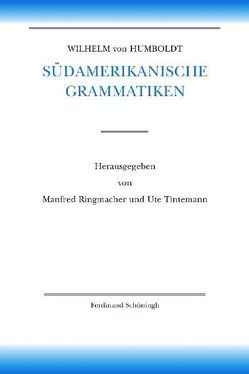 WILHELM von HUMBOLDT

SÜDAMERIKANISCHE GRAMMATIKEN

Herausgegeben
von
Manfred Ringmacher und Ute Tintemann

Ferdinand Schöningh